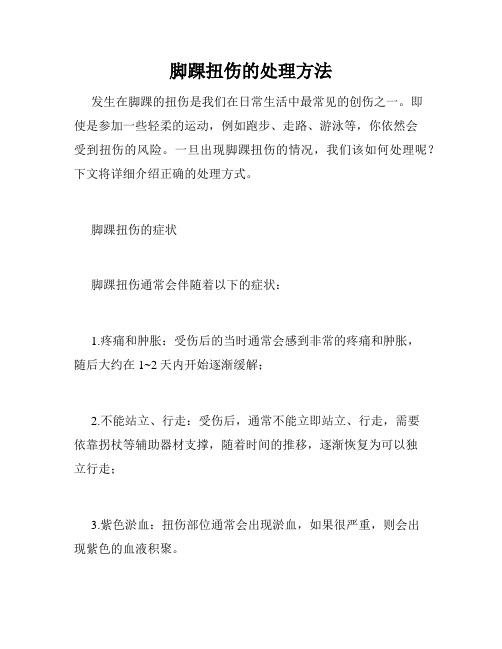 脚踝扭伤的处理方法

发生在脚踝的扭伤是我们在日常生活中最常见的创伤之一。即使是参加一些轻柔的运动，例如跑步、走路、游泳等，你依然会受到扭伤的风险。一旦出现脚踝扭伤的情况，我们该如何处理呢？下文将详细介绍正确的处理方式。

脚踝扭伤的症状

脚踝扭伤通常会伴随着以下的症状：

1.疼痛和肿胀：受伤后的当时通常会感到非常的疼痛和肿胀，随后大约在 1~2 天内开始逐渐缓解；

2.不能站立、行走：受伤后，通常不能立即站立、行走，需要依靠拐杖等辅助器材支撑，随着时间的推移，逐渐恢复为可以独立行走；

3.紫色淤血：扭伤部位通常会出现淤血，如果很严重，则会出现紫色的血液积聚。